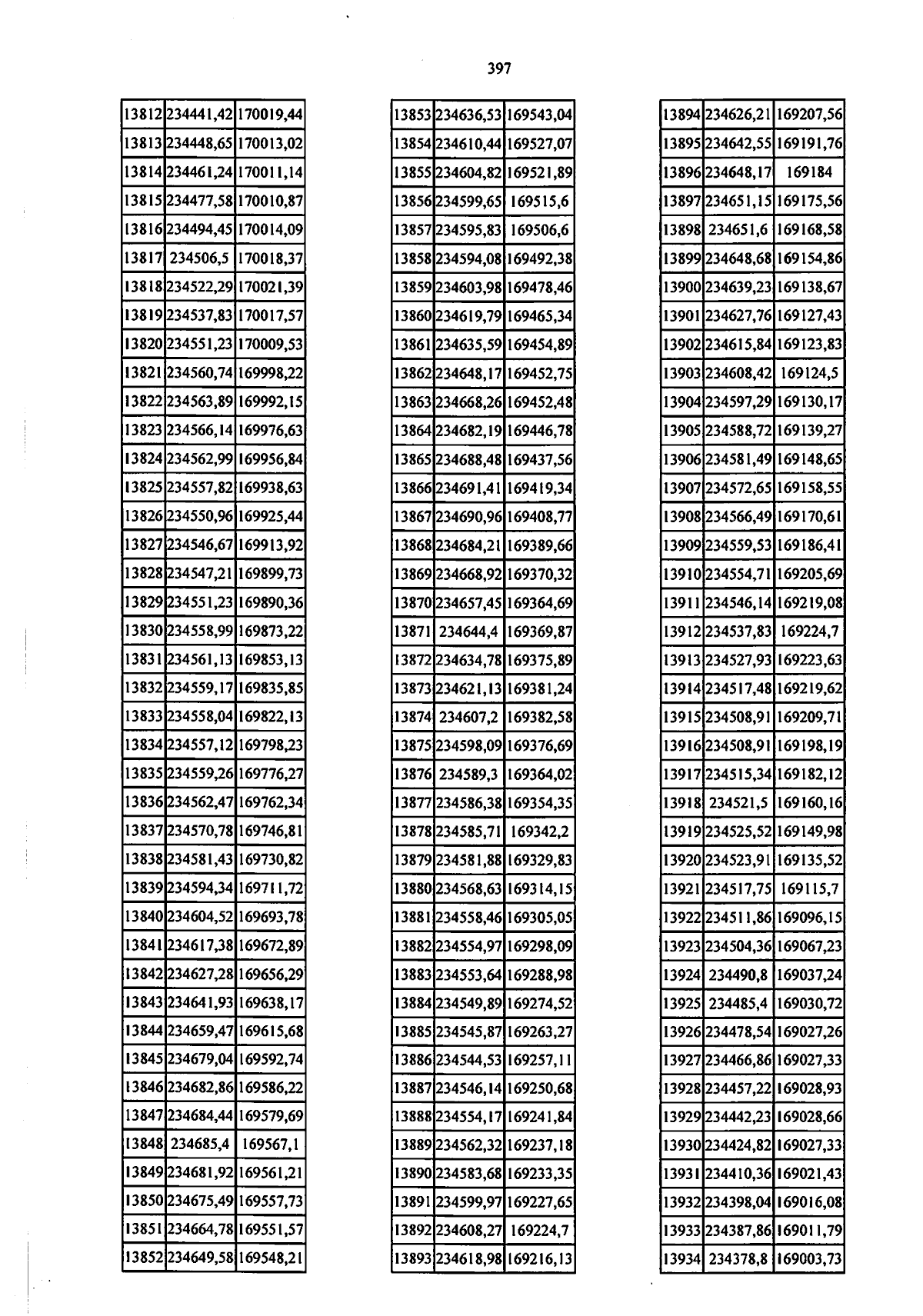 397

| 13812 | 234441,42 | 170019,44 |
|---|---|---|
| 13813 | 234448,65 | 170013,02 |
| 13814 | 234461,24 | 170011,14 |
| 13815 | 234477,58 | 170010,87 |
| 13816 | 234494,45 | 170014,09 |
| 13817 | 234506,5 | 170018,37 |
| 13818 | 234522,29 | 170021,39 |
| 13819 | 234537,83 | 170017,57 |
| 13820 | 234551,23 | 170009,53 |
| 13821 | 234560,74 | 169998,22 |
| 13822 | 234563,89 | 169992,15 |
| 13823 | 234566,14 | 169976,63 |
| 13824 | 234562,99 | 169956,84 |
| 13825 | 234557,82 | 169938,63 |
| 13826 | 234550,96 | 169925,44 |
| 13827 | 234546,67 | 169913,92 |
| 13828 | 234547,21 | 169899,73 |
| 13829 | 234551,23 | 169890,36 |
| 13830 | 234558,99 | 169873,22 |
| 13831 | 234561,13 | 169853,13 |
| 13832 | 234559,17 | 169835,85 |
| 13833 | 234558,04 | 169822,13 |
| 13834 | 234557,12 | 169798,23 |
| 13835 | 234559,26 | 169776,27 |
| 13836 | 234562,47 | 169762,34 |
| 13837 | 234570,78 | 169746,81 |
| 13838 | 234581,43 | 169730,82 |
| 13839 | 234594,34 | 169711,72 |
| 13840 | 234604,52 | 169693,78 |
| 13841 | 234617,38 | 169672,89 |
| 13842 | 234627,28 | 169656,29 |
| 13843 | 234641,93 | 169638,17 |
| 13844 | 234659,47 | 169615,68 |
| 13845 | 234679,04 | 169592,74 |
| 13846 | 234682,86 | 169586,22 |
| 13847 | 234684,44 | 169579,69 |
| 13848 | 234685,4 | 169567,1 |
| 13849 | 234681,92 | 169561,21 |
| 13850 | 234675,49 | 169557,73 |
| 13851 | 234664,78 | 169551,57 |
| 13852 | 234649,58 | 169548,21 |

| 13853 | 234636,53 | 169543,04 |
|---|---|---|
| 13854 | 234610,44 | 169527,07 |
| 13855 | 234604,82 | 169521,89 |
| 13856 | 234599,65 | 169515,6 |
| 13857 | 234595,83 | 169506,6 |
| 13858 | 234594,08 | 169492,38 |
| 13859 | 234603,98 | 169478,46 |
| 13860 | 234619,79 | 169465,34 |
| 13861 | 234635,59 | 169454,89 |
| 13862 | 234648,17 | 169452,75 |
| 13863 | 234668,26 | 169452,48 |
| 13864 | 234682,19 | 169446,78 |
| 13865 | 234688,48 | 169437,56 |
| 13866 | 234691,41 | 169419,34 |
| 13867 | 234690,96 | 169408,77 |
| 13868 | 234684,21 | 169389,66 |
| 13869 | 234668,92 | 169370,32 |
| 13870 | 234657,45 | 169364,69 |
| 13871 | 234644,4 | 169369,87 |
| 13872 | 234634,78 | 169375,89 |
| 13873 | 234621,13 | 169381,24 |
| 13874 | 234607,2 | 169382,58 |
| 13875 | 234598,09 | 169376,69 |
| 13876 | 234589,3 | 169364,02 |
| 13877 | 234586,38 | 169354,35 |
| 13878 | 234585,71 | 169342,2 |
| 13879 | 234581,88 | 169329,83 |
| 13880 | 234568,63 | 169314,15 |
| 13881 | 234558,46 | 169305,05 |
| 13882 | 234554,97 | 169298,09 |
| 13883 | 234553,64 | 169288,98 |
| 13884 | 234549,89 | 169274,52 |
| 13885 | 234545,87 | 169263,27 |
| 13886 | 234544,53 | 169257,11 |
| 13887 | 234546,14 | 169250,68 |
| 13888 | 234554,17 | 169241,84 |
| 13889 | 234562,32 | 169237,18 |
| 13890 | 234583,68 | 169233,35 |
| 13891 | 234599,97 | 169227,65 |
| 13892 | 234608,27 | 169224,7 |
| 13893 | 234618,98 | 169216,13 |

| 13894 | 234626,21 | 169207,56 |
|---|---|---|
| 13895 | 234642,55 | 169191,76 |
| 13896 | 234648,17 | 169184 |
| 13897 | 234651,15 | 169175,56 |
| 13898 | 234651,6 | 169168,58 |
| 13899 | 234648,68 | 169154,86 |
| 13900 | 234639,23 | 169138,67 |
| 13901 | 234627,76 | 169127,43 |
| 13902 | 234615,84 | 169123,83 |
| 13903 | 234608,42 | 169124,5 |
| 13904 | 234597,29 | 169130,17 |
| 13905 | 234588,72 | 169139,27 |
| 13906 | 234581,49 | 169148,65 |
| 13907 | 234572,65 | 169158,55 |
| 13908 | 234566,49 | 169170,61 |
| 13909 | 234559,53 | 169186,41 |
| 13910 | 234554,71 | 169205,69 |
| 13911 | 234546,14 | 169219,08 |
| 13912 | 234537,83 | 169224,7 |
| 13913 | 234527,93 | 169223,63 |
| 13914 | 234517,48 | 169219,62 |
| 13915 | 234508,91 | 169209,71 |
| 13916 | 234508,91 | 169198,19 |
| 13917 | 234515,34 | 169182,12 |
| 13918 | 234521,5 | 169160,16 |
| 13919 | 234525,52 | 169149,98 |
| 13920 | 234523,91 | 169135,52 |
| 13921 | 234517,75 | 169115,7 |
| 13922 | 234511,86 | 169096,15 |
| 13923 | 234504,36 | 169067,23 |
| 13924 | 234490,8 | 169037,24 |
| 13925 | 234485,4 | 169030,72 |
| 13926 | 234478,54 | 169027,26 |
| 13927 | 234466,86 | 169027,33 |
| 13928 | 234457,22 | 169028,93 |
| 13929 | 234442,23 | 169028,66 |
| 13930 | 234424,82 | 169027,33 |
| 13931 | 234410,36 | 169021,43 |
| 13932 | 234398,04 | 169016,08 |
| 13933 | 234387,86 | 169011,79 |
| 13934 | 234378,8 | 169003,73 |